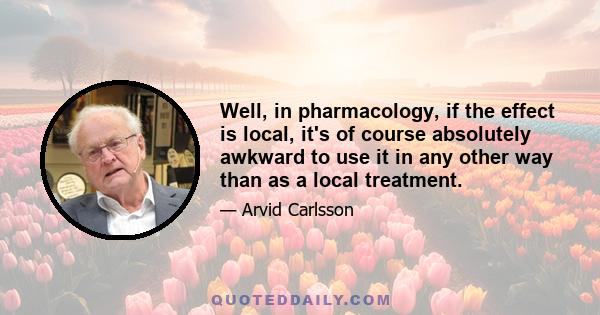 Well, in pharmacology, if the effect is local, it's of course absolutely awkward to use it in any other way than as a local treatment.

— Arvid Carlsson

QUOTEDDAILY.COM